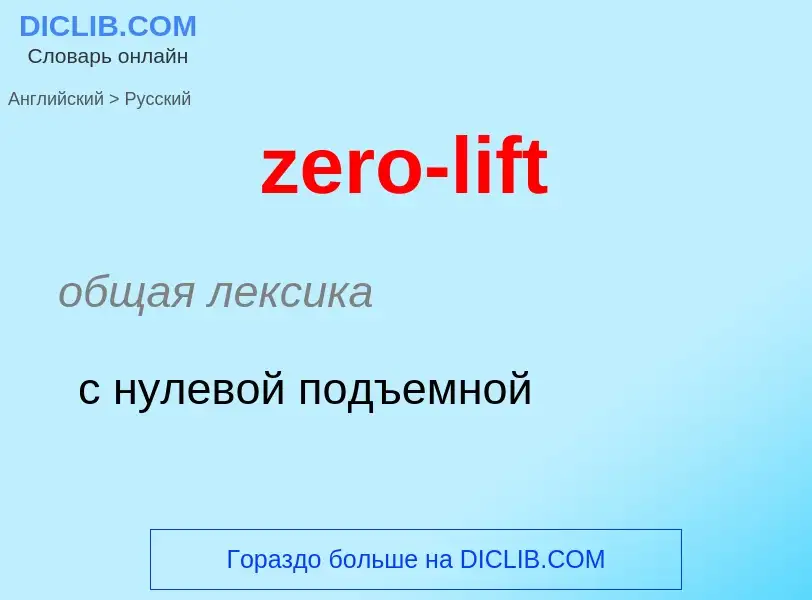 DICLIB.COM
Словарь онлайн

Английский > Русский

zero-lift

общая лексика

с нулевой подъемной

Гораздо больше на DICLIB.COM